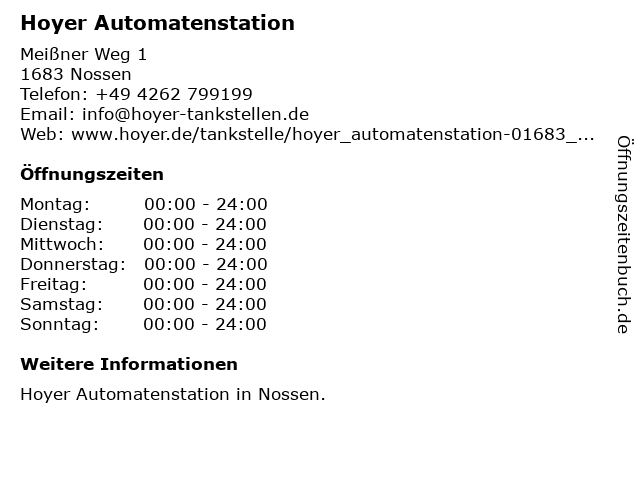 Hoyer Automatenstation

Meißner Weg 1
1683 Nossen
Telefon: +49 4262 799199
Email: info@hoyer-tankstellen.de
Web: www.hoyer.de/tankstelle/hoyer_automatenstation-01683_...

Öffnungszeiten

Montag: 00:00 - 24:00
Dienstag: 00:00 - 24:00
Mittwoch: 00:00 - 24:00
Donnerstag: 00:00 - 24:00
Freitag: 00:00 - 24:00
Samstag: 00:00 - 24:00
Sonntag: 00:00 - 24:00

Weitere Informationen

Hoyer Automatenstation in Nossen.

Öffnungszeitenbuch.de